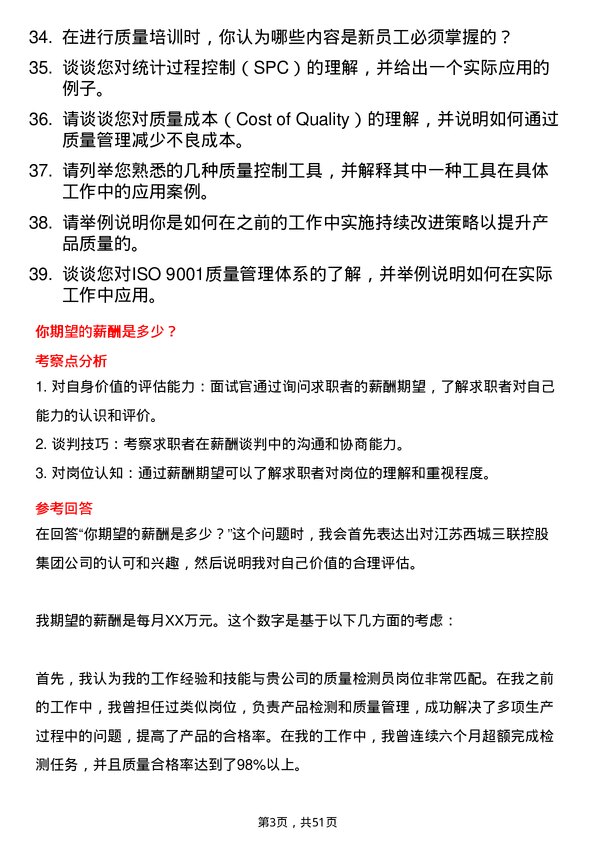 34. 在进行质量培训时，你认为哪些内容是新员工必须掌握的？

35. 谈谈您对统计过程控制（SPC）的理解，并给出一个实际应用的例子。

36. 请谈谈您对质量成本（Cost of Quality）的理解，并说明如何通过质量管理减少不良成本。

37. 请列举您熟悉的几种质量控制工具，并解释其中一种工具在具体工作中的应用案例。

38. 请举例说明你是如何在之前的工作中实施持续改进策略以提升产品质量的。

39. 谈谈您对ISO 9001质量管理体系的了解，并举例说明如何在实际工作中应用。

你期望的薪酬是多少？

考察点分析

1. 对自身价值的评估能力：面试官通过询问求职者的薪酬期望，了解求职者对自己能力的认识和评价。

2. 谈判技巧：考察求职者在薪酬谈判中的沟通和协商能力。

3. 对岗位认知：通过薪酬期望可以了解求职者对岗位的理解和重视程度。

参考回答

在回答“你期望的薪酬是多少？”这个问题时，我会首先表达出对江苏西城三联控股集团公司的认可和兴趣，然后说明我对自己价值的合理评估。

我期望的薪酬是每月XX万元。这个数字是基于以下几方面的考虑：

首先，我认为我的工作经验和技能与贵公司的质量检测员岗位非常匹配。在我之前的工作中，我曾担任过类似岗位，负责产品检测和质量管理，成功解决了多项生产过程中的问题，提高了产品的合格率。在我的工作中，我曾连续六个月超额完成检测任务，并且质量合格率达到了98%以上。

第3页，共51页